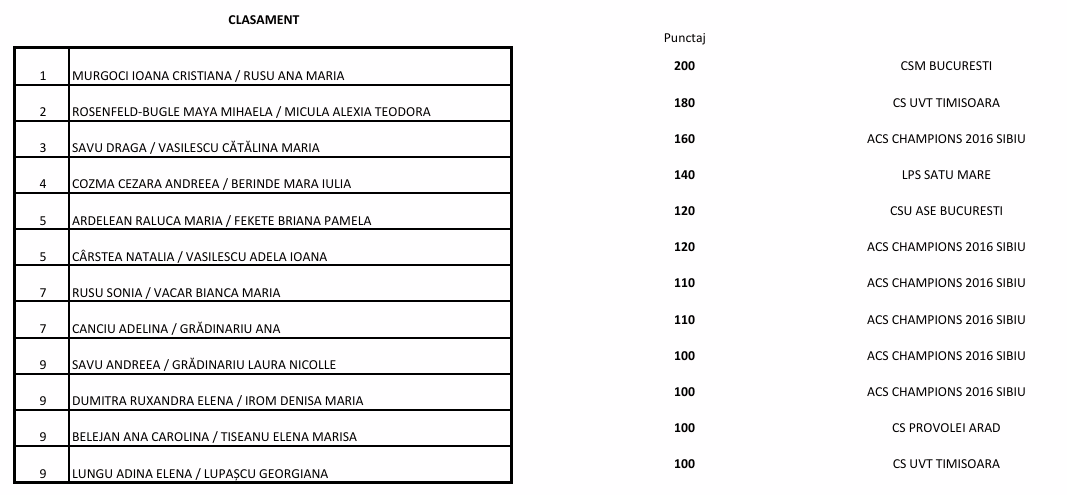 CLASAMENT

|  |  | Punctaj |  |
|---|---|---|---|
| 1 | MURGOCI IOANA CRISTIANA / RUSU ANA MARIA | 200 | CSM BUCURESTI |
| 2 | ROSENFELD-BUGLE MAYA MIHAELA / MICULA ALEXIA TEODORA | 180 | CS UVT TIMISOARA |
| 3 | SAVU DRAGA / VASILESCU CĂTĂLINA MARIA | 160 | ACS CHAMPIONS 2016 SIBIU |
| 4 | COZMA CEZARA ANDREEA / BERINDE MARA IULIA | 140 | LPS SATU MARE |
| 5 | ARDELEAN RALUCA MARIA / FEKETE BRIANA PAMELA | 120 | CSU ASE BUCURESTI |
| 5 | CÂRSTEA NATALIA / VASILESCU ADELA IOANA | 120 | ACS CHAMPIONS 2016 SIBIU |
| 7 | RUSU SONIA / VACAR BIANCA MARIA | 110 | ACS CHAMPIONS 2016 SIBIU |
| 7 | CANCIU ADELINA / GRĂDINARIU ANA | 110 | ACS CHAMPIONS 2016 SIBIU |
| 9 | SAVU ANDREEA / GRĂDINARIU LAURA NICOLLE | 100 | ACS CHAMPIONS 2016 SIBIU |
| 9 | DUMITRA RUXANDRA ELENA / IROM DENISA MARIA | 100 | ACS CHAMPIONS 2016 SIBIU |
| 9 | BELEJAN ANA CAROLINA / TISEANU ELENA MARISA | 100 | CS PROVOLEI ARAD |
| 9 | LUNGU ADINA ELENA / LUPAȘCU GEORGIANA | 100 | CS UVT TIMISOARA |